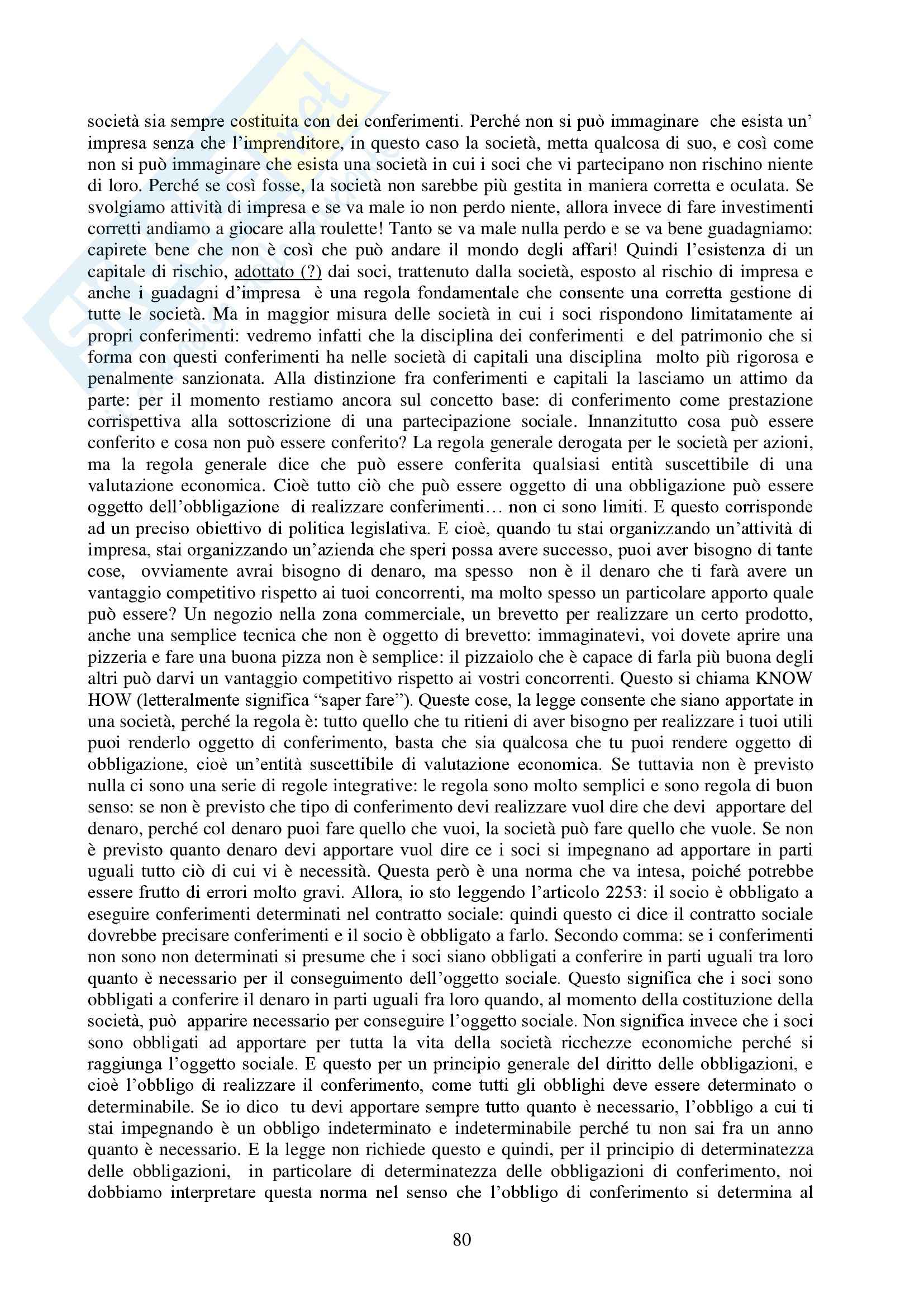 società sia sempre costituita con dei conferimenti. Perché non si può immaginare che esista un' impresa senza che l'imprenditore, in questo caso la società, metta qualcosa di suo, e così come non si può immaginare che esista una società in cui i soci che vi partecipano non rischino niente di loro. Perché se così fosse, la società non sarebbe più gestita in maniera corretta e oculata. Se svolgiamo attività di impresa e se va male io non perdo niente, allora invece di fare investimenti corretti andiamo a giocare alla roulette! Tanto se va male nulla perdo e se va bene guadagniamo: capirete bene che non è così che può andare il mondo degli affari! Quindi l'esistenza di un capitale di rischio, adottato (?) dai soci, trattenuto dalla società, esposto al rischio di impresa e anche i guadagni d'impresa è una regola fondamentale che consente una corretta gestione di tutte le società. Ma in maggior misura delle società in cui i soci rispondono limitatamente ai propri conferimenti: vedremo infatti che la disciplina dei conferimenti e del patrimonio che si forma con questi conferimenti ha nelle società di capitali una disciplina molto più rigorosa e penalmente sanzionata. Alla distinzione fra conferimenti e capitali la lasciamo un attimo da parte: per il momento restiamo ancora sul concetto base: di conferimento come prestazione corrispettiva alla sottoscrizione di una partecipazione sociale. Innanzitutto cosa può essere conferito e cosa non può essere conferito? La regola generale derogata per le società per azioni, ma la regola generale dice che può essere conferita qualsiasi entità suscettibile di una valutazione economica. Cioè tutto ciò che può essere oggetto di una obbligazione può essere oggetto dell'obbligazione di realizzare conferimenti… non ci sono limiti. E questo corrisponde ad un preciso obiettivo di politica legislativa. E cioè, quando tu stai organizzando un'attività di impresa, stai organizzando un'azienda che speri possa avere successo, puoi aver bisogno di tante cose, ovviamente avrai bisogno di denaro, ma spesso non è il denaro che ti farà avere un vantaggio competitivo rispetto ai tuoi concorrenti, ma molto spesso un particolare apporto quale può essere? Un negozio nella zona commerciale, un brevetto per realizzare un certo prodotto, anche una semplice tecnica che non è oggetto di brevetto: immaginatevi, voi dovete aprire una pizzeria e fare una buona pizza non è semplice: il pizzaiolo che è capace di farla più buona degli altri può darvi un vantaggio competitivo rispetto ai vostri concorrenti. Questo si chiama KNOW HOW (letteralmente significa "saper fare"). Queste cose, la legge consente che siano apportate in una società, perché la regola è: tutto quello che tu ritieni di aver bisogno per realizzare i tuoi utili puoi renderlo oggetto di conferimento, basta che sia qualcosa che tu puoi rendere oggetto di obbligazione, cioè un'entità suscettibile di valutazione economica. Se tuttavia non è previsto nulla ci sono una serie di regole integrative: le regola sono molto semplici e sono regola di buon senso: se non è previsto che tipo di conferimento devi realizzare vuol dire che devi apportare del denaro, perché col denaro puoi fare quello che vuoi, la società può fare quello che vuole. Se non è previsto quanto denaro devi apportare vuol dire ce i soci si impegnano ad apportare in parti uguali tutto ciò di cui vi è necessità. Questa però è una norma che va intesa, poiché potrebbe essere frutto di errori molto gravi. Allora, io sto leggendo l'articolo 2253: il socio è obbligato a eseguire conferimenti determinati nel contratto sociale: quindi questo ci dice il contratto sociale dovrebbe precisare conferimenti e il socio è obbligato a farlo. Secondo comma: se i conferimenti non sono non determinati si presume che i soci siano obbligati a conferire in parti uguali tra loro quanto è necessario per il conseguimento dell'oggetto sociale. Questo significa che i soci sono obbligati a conferire il denaro in parti uguali fra loro quando, al momento della costituzione della società, può apparire necessario per conseguire l'oggetto sociale. Non significa invece che i soci sono obbligati ad apportare per tutta la vita della società ricchezze economiche perché si raggiunga l'oggetto sociale. E questo per un principio generale del diritto delle obbligazioni, e cioè l'obbligo di realizzare il conferimento, come tutti gli obblighi deve essere determinato o determinabile. Se io dico tu devi apportare sempre tutto quanto è necessario, l'obbligo a cui ti stai impegnando è un obbligo indeterminato e indeterminabile perché tu non sai fra un anno quanto è necessario. E la legge non richiede questo e quindi, per il principio di determinatezza delle obbligazioni, in particolare di determinatezza delle obbligazioni di conferimento, noi dobbiamo interpretare questa norma nel senso che l'obbligo di conferimento si determina al

80